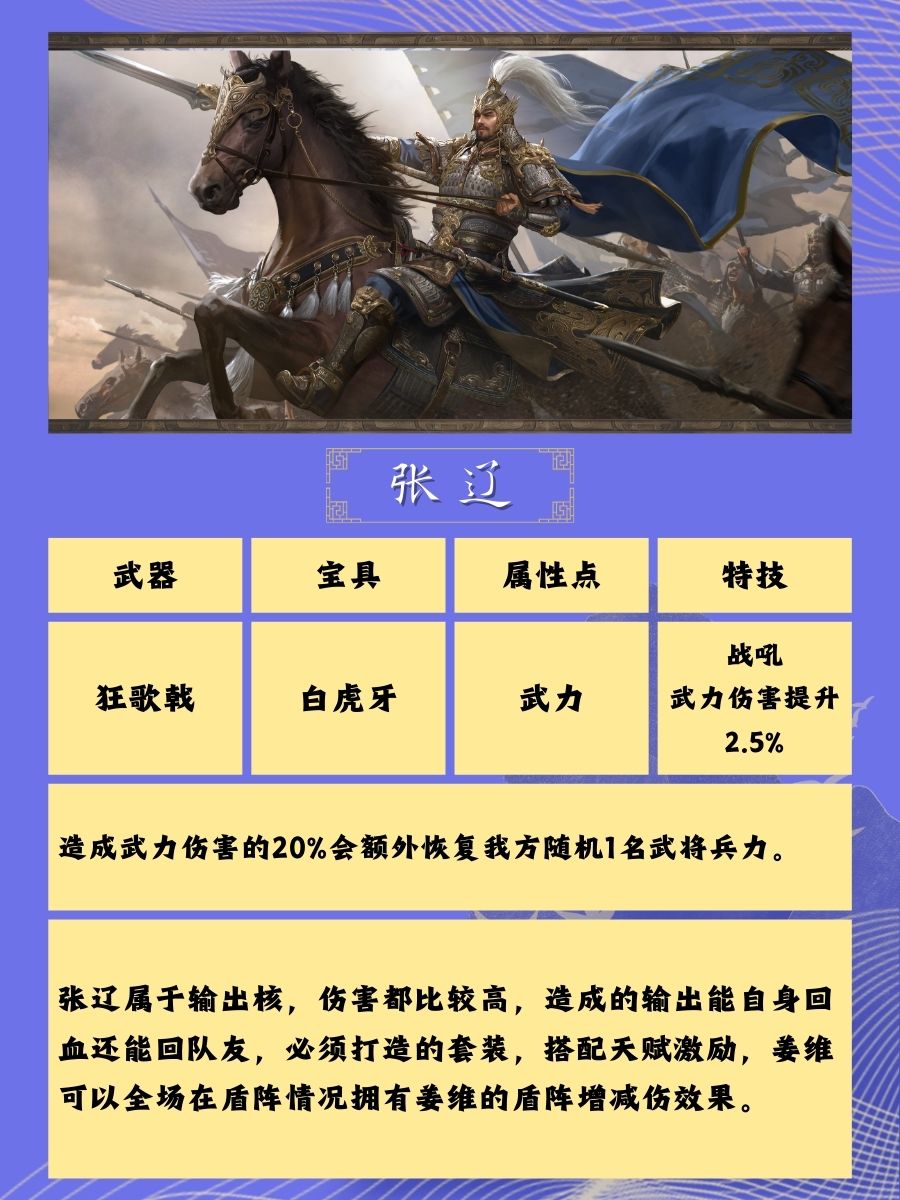 张辽

| 武器 | 宝具 | 属性点 | 特技 |
|---|---|---|---|
| 狂歌戟 | 白虎牙 | 武力 | 战吼 武力伤害提升 2.5% |

造成武力伤害的20%会额外恢复我方随机1名武将兵力。

张辽属于输出核，伤害都比较高，造成的输出能自身回血还能回队友，必须打造的套装，搭配天赋激励，姜维可以全场在盾阵情况拥有姜维的盾阵增减伤效果。